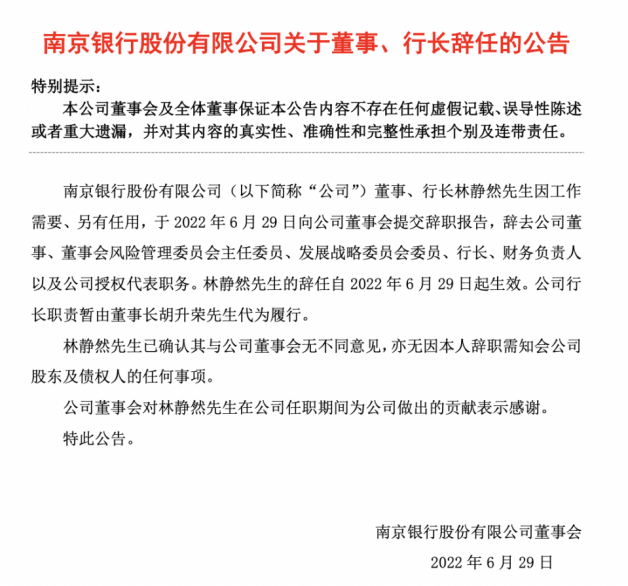 南京银行股份有限公司关于董事、行长辞任的公告

特别提示：

本公司董事会及全体董事保证本公告内容不存在任何虚假记载、误导性陈述或者重大遗漏，并对其内容的真实性、准确性和完整性承担个别及连带责任。

南京银行股份有限公司（以下简称“公司”）董事、行长林静然先生因工作需要、另有任用，于 2022 年 6 月 29 日向公司董事会提交辞职报告，辞去公司董事、董事会风险管理委员会主任委员、发展战略委员会委员、行长、财务负责人以及公司授权代表职务。林静然先生的辞任自 2022 年 6 月 29 日起生效。公司行长职责暂由董事长胡升荣先生代为履行。

林静然先生已确认其与公司董事会无不同意见，亦无因本人辞职需知会公司股东及债权人的任何事项。

公司董事会对林静然先生在公司任职期间为公司做出的贡献表示感谢。

特此公告。

南京银行股份有限公司董事会

2022 年 6 月 29 日